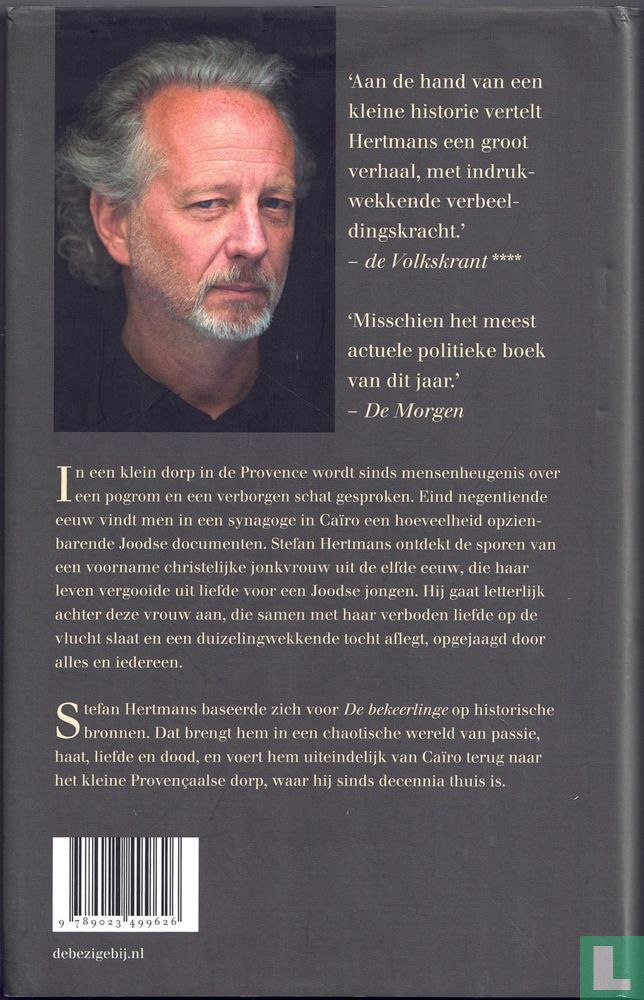 'Aan de hand van een kleine historie vertelt Hertmans een groot verhaal, met indrukwekkende verbeeldingskracht.'
– de Volkskrant ****

'Misschien het meest actuele politieke boek van dit jaar.'
– De Morgen

In een klein dorp in de Provence wordt sinds mensenheugenis over een pogrom en een verborgen schat gesproken. Eind negentiende eeuw vindt men in een synagoge in Caïro een hoeveelheid opzienbarende Joodse documenten. Stefan Hertmans ontdekt de sporen van een voorname christelijke jonkvrouw uit de elfde eeuw, die haar leven vergooide uit liefde voor een Joodse jongen. Hij gaat letterlijk achter deze vrouw aan, die samen met haar verboden liefde op de vlucht slaat en een duizelingwekkende tocht aflegt, opgejaagd door alles en iedereen.

Stefan Hertmans baseerde zich voor De bekeerlinge op historische bronnen. Dat brengt hem in een chaotische wereld van passie, haat, liefde en dood, en voert hem uiteindelijk van Caïro terug naar het kleine Provençaalse dorp, waar hij sinds decennia thuis is.

9 789023 499626

debezigebij.nl